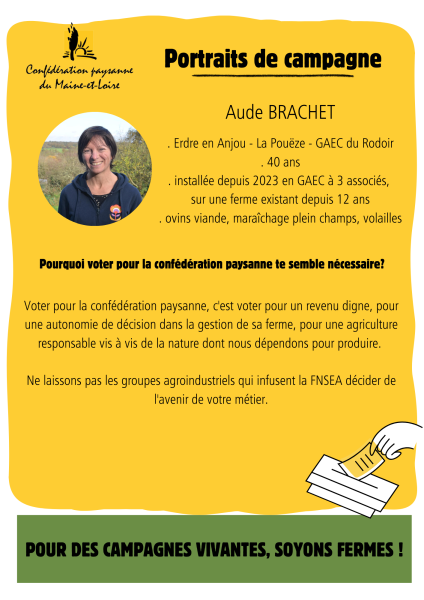 Confédération paysanne du Maine-et-Loire

Portraits de campagne

Aude BRACHET

. Erdre en Anjou - La Pouëze - GAEC du Rodoir
. 40 ans
. installée depuis 2023 en GAEC à 3 associés, sur une ferme existant depuis 12 ans
. ovins viande, maraîchage plein champs, volailles

Pourquoi voter pour la confédération paysanne te semble nécessaire?

Voter pour la confédération paysanne, c'est voter pour un revenu digne, pour une autonomie de décision dans la gestion de sa ferme, pour une agriculture responsable vis à vis de la nature dont nous dépendons pour produire.

Ne laissons pas les groupes agroindustriels qui infusent la FNSEA décider de l'avenir de votre métier.

POUR DES CAMPAGNES VIVANTES, SOYONS FERMES !